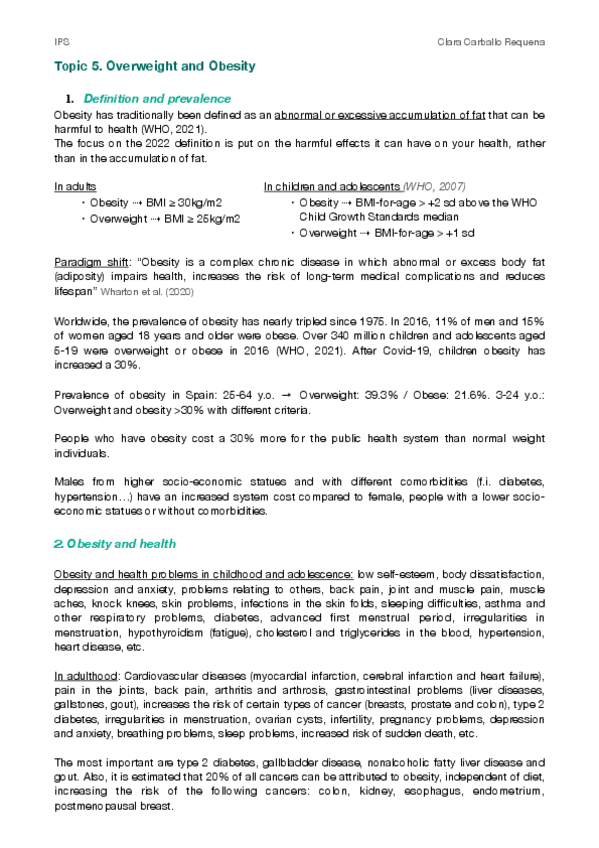 IPS

Clara Carballo Requena

Topic 5. Overweight and Obesity

1. Definition and prevalence

Obesity has traditionally been defined as an abnormal or excessive accumulation of fat that can be harmful to health (WHO, 2021).
The focus on the 2022 definition is put on the harmful effects it can have on your health, rather than in the accumulation of fat.

In adults
• Obesity ⇢ BMI ≥ 30kg/m2
• Overweight ⇢ BMI ≥ 25kg/m2

In children and adolescents (WHO, 2007)
• Obesity ⇢ BMI-for-age > +2 sd above the WHO Child Growth Standards median
• Overweight ⇢ BMI-for-age > +1 sd

Paradigm shift: "Obesity is a complex chronic disease in which abnormal or excess body fat (adiposity) impairs health, increases the risk of long-term medical complications and reduces lifespan" Wharton et al. (2020)

Worldwide, the prevalence of obesity has nearly tripled since 1975. In 2016, 11% of men and 15% of women aged 18 years and older were obese. Over 340 million children and adolescents aged 5-19 were overweight or obese in 2016 (WHO, 2021). After Covid-19, children obesity has increased a 30%.

Prevalence of obesity in Spain: 25-64 y.o. → Overweight: 39.3% / Obese: 21.6%. 3-24 y.o.: Overweight and obesity >30% with different criteria.

People who have obesity cost a 30% more for the public health system than normal weight individuals.

Males from higher socio-economic statues and with different comorbidities (f.i. diabetes, hypertension…) have an increased system cost compared to female, people with a lower socio-economic statues or without comorbidities.

2. Obesity and health

Obesity and health problems in childhood and adolescence: low self-esteem, body dissatisfaction, depression and anxiety, problems relating to others, back pain, joint and muscle pain, muscle aches, knock knees, skin problems, infections in the skin folds, sleeping difficulties, asthma and other respiratory problems, diabetes, advanced first menstrual period, irregularities in menstruation, hypothyroidism (fatigue), cholesterol and triglycerides in the blood, hypertension, heart disease, etc.

In adulthood: Cardiovascular diseases (myocardial infarction, cerebral infarction and heart failure), pain in the joints, back pain, arthritis and arthrosis, gastrointestinal problems (liver diseases, gallstones, gout), increases the risk of certain types of cancer (breasts, prostate and colon), type 2 diabetes, irregularities in menstruation, ovarian cysts, infertility, pregnancy problems, depression and anxiety, breathing problems, sleep problems, increased risk of sudden death, etc.

The most important are type 2 diabetes, gallbladder disease, nonalcoholic fatty liver disease and gout. Also, it is estimated that 20% of all cancers can be attributed to obesity, independent of diet, increasing the risk of the following cancers: colon, kidney, esophagus, endometrium, postmenopausal breast.